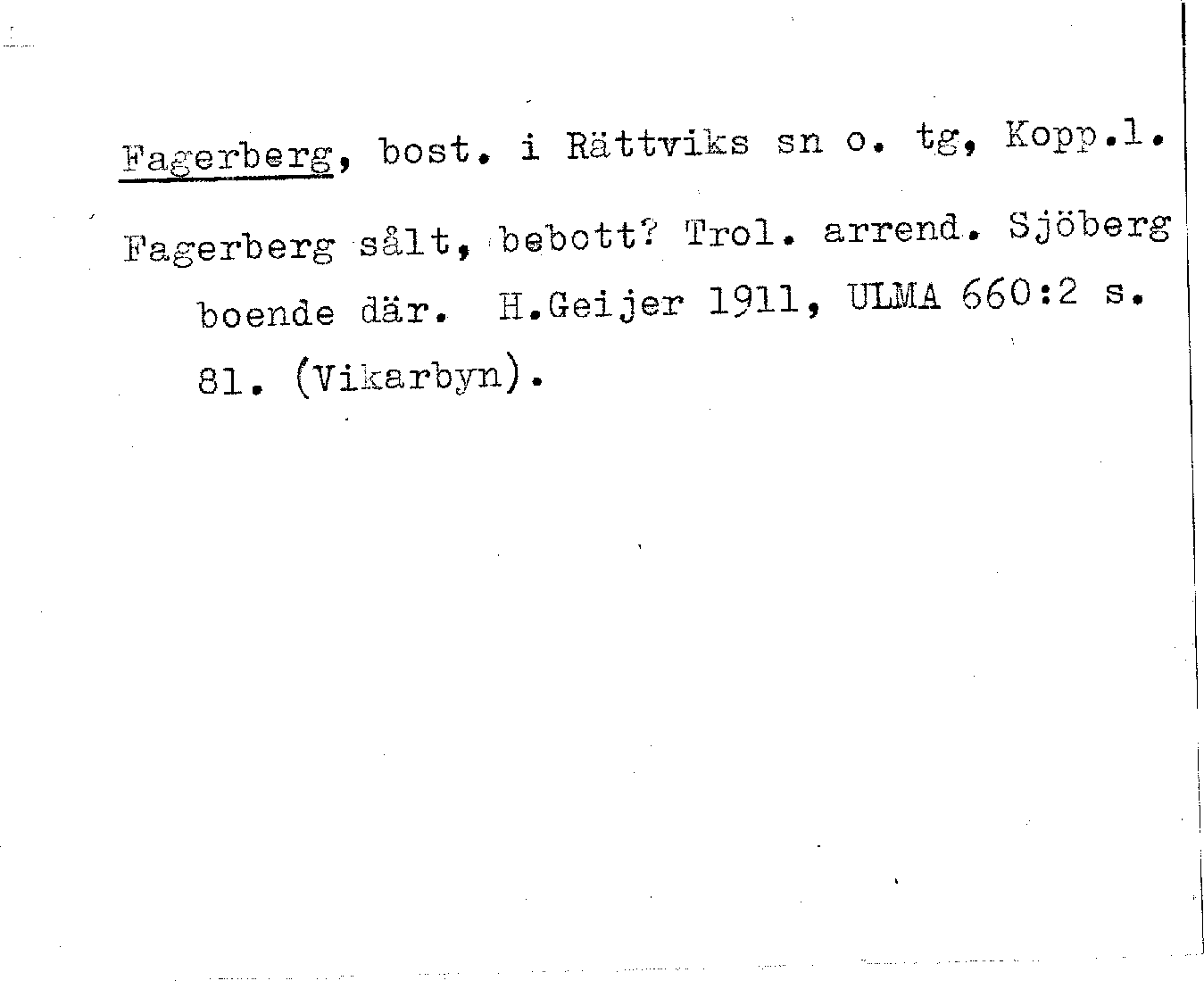 Fagerberg, bost. i Rättviks sn o. tg, Kopp.l.

Fagerberg sålt, bebott? Trol. arrend. Sjöberg boende där. H.Geijer 1911, ULMA 660:2 s. 81. (Vikarbyn).